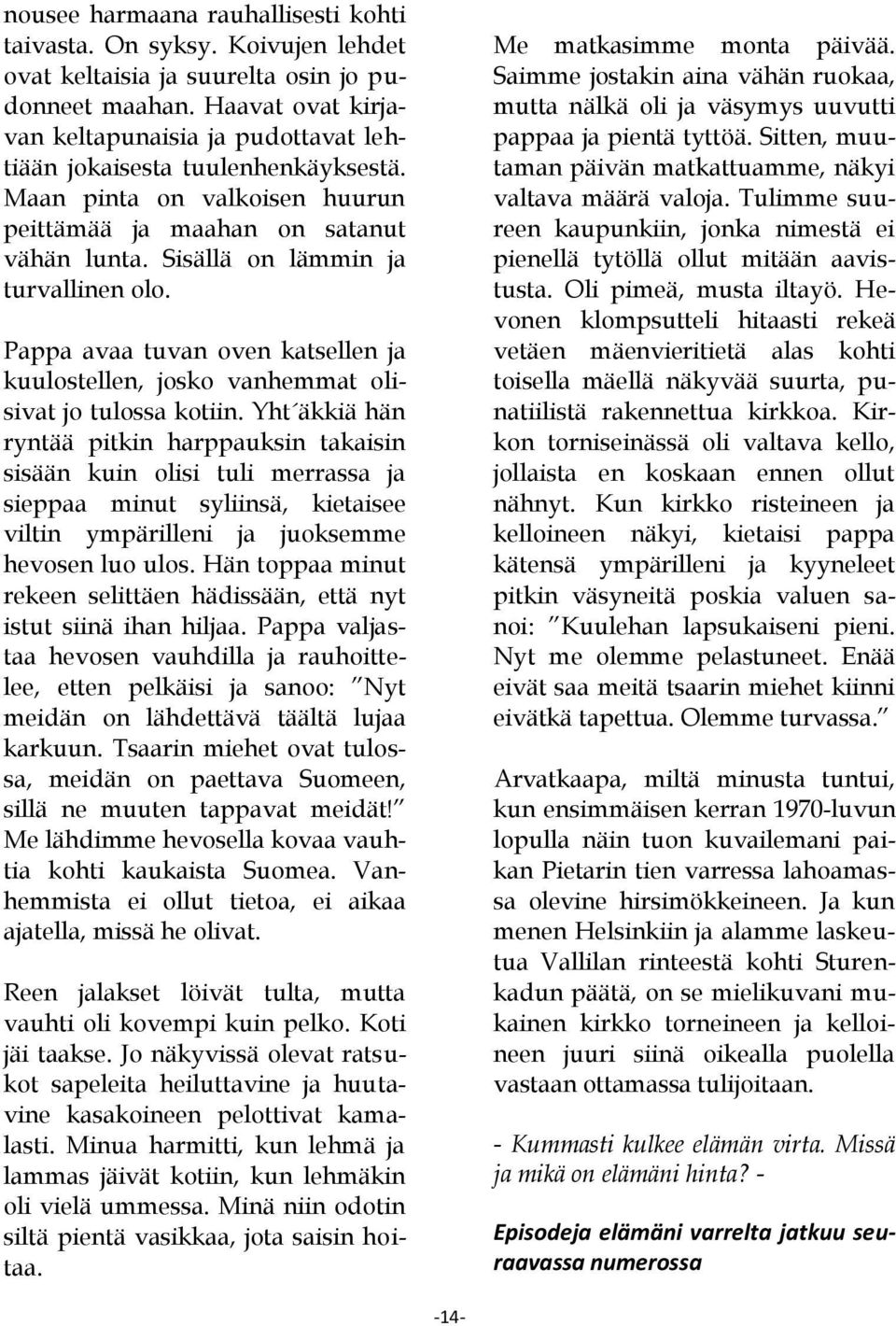 nousee harmaana rauhallisesti kohti taivasta. On syksy. Koivujen lehdet ovat keltaisia ja suurelta osin jo pudonneet maahan. Haavat ovat kirjavan keltapunaisia ja pudottavat lehtiään jokaisesta tuulenhenkäyksestä. Maan pinta on valkoisen huurun peittämää ja maahan on satanut vähän lunta. Sisällä on lämmin ja turvallinen olo.

Pappa avaa tuvan oven katsellen ja kuulostellen, josko vanhemmat olisivat jo tulossa kotiin. Yht´äkkiä hän ryntää pitkin harppauksin takaisin sisään kuin olisi tuli merrassa ja sieppaa minut syliinsä, kietaisee viltin ympärilleni ja juoksemme hevosen luo ulos. Hän toppaa minut rekeen selittäen hädissään, että nyt istut siinä ihan hiljaa. Pappa valjastaa hevosen vauhdilla ja rauhoittelee, etten pelkäisi ja sanoo: ”Nyt meidän on lähdettävä täältä lujaa karkuun. Tsaarin miehet ovat tulossa, meidän on paettava Suomeen, sillä ne muuten tappavat meidät!” Me lähdimme hevosella kovaa vauhtia kohti kaukaista Suomea. Vanhemmista ei ollut tietoa, ei aikaa ajatella, missä he olivat.

Reen jalakset löivät tulta, mutta vauhti oli kovempi kuin pelko. Koti jäi taakse. Jo näkyvissä olevat ratsukot sapeleita heiluttavine ja huutavine kasakoineen pelottivat kamalasti. Minua harmitti, kun lehmä ja lammas jäivät kotiin, kun lehmäkin oli vielä ummessa. Minä niin odotin siltä pientä vasikkaa, jota saisin hoitaa.

Me matkasimme monta päivää. Saimme jostakin aina vähän ruokaa, mutta nälkä oli ja väsymys uuvutti pappaa ja pientä tyttöä. Sitten, muutaman päivän matkattuamme, näkyi valtava määrä valoja. Tulimme suureen kaupunkiin, jonka nimestä ei pienellä tytöllä ollut mitään aavistusta. Oli pimeä, musta iltayö. Hevonen klompsutteli hitaasti rekeä vetäen mäenvieritietä alas kohti toisella mäellä näkyvää suurta, punatiilistä rakennettua kirkkoa. Kirkon torniseinässä oli valtava kello, jollaista en koskaan ennen ollut nähnyt. Kun kirkko risteineen ja kelloineen näkyi, kietaisi pappa kätensä ympärilleni ja kyyneleet pitkin väsyneitä poskia valuen sanoi: ”Kuulehan lapsukaiseni pieni. Nyt me olemme pelastuneet. Enää eivät saa meitä tsaarin miehet kiinni eivätkä tapettua. Olemme turvassa.”

Arvatkaapa, miltä minusta tuntui, kun ensimmäisen kerran 1970-luvun lopulla näin tuon kuvailemani paikan Pietarin tien varressa lahoamassa olevine hirsimökkeineen. Ja kun menen Helsinkiin ja alamme laskeutua Vallilan rinteestä kohti Sturenkadun päätä, on se mielikuvani mukainen kirkko torneineen ja kelloineen juuri siinä oikealla puolella vastaan ottamassa tulijoitaan.

- Kummasti kulkee elämän virta. Missä ja mikä on elämäni hinta? -

Episodeja elämäni varrelta jatkuu seuraavassa numerossa

-14-